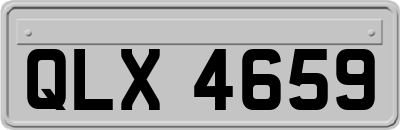 QLX 4659